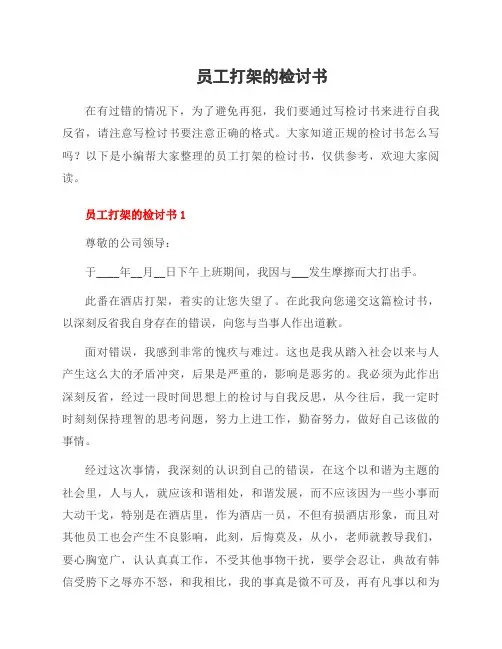 员工打架的检讨书

在有过错的情况下，为了避免再犯，我们要通过写检讨书来进行自我反省，请注意写检讨书要注意正确的格式。大家知道正规的检讨书怎么写吗？以下是小编帮大家整理的员工打架的检讨书，仅供参考，欢迎大家阅读。

员工打架的检讨书 1

尊敬的公司领导：

于____年__月__日下午上班期间，我因与___发生摩擦而大打出手。

此番在酒店打架，着实的让您失望了。在此我向您递交这篇检讨书，以深刻反省我自身存在的错误，向您与当事人作出道歉。

面对错误，我感到非常的愧疚与难过。这也是我从踏入社会以来与人产生这么大的矛盾冲突，后果是严重的，影响是恶劣的。我必须为此作出深刻反省，经过一段时间思想上的检讨与自我反思，从今往后，我一定时时刻刻保持理智的思考问题，努力上进工作，勤奋努力，做好自己该做的事情。

经过这次事情，我深刻的认识到自己的错误，在这个以和谐为主题的社会里，人与人，就应该和谐相处，和谐发展，而不应该因为一些小事而大动干戈，特别是在酒店里，作为酒店一员，不但有损酒店形象，而且对其他员工也会产生不良影响，此刻，后悔莫及，从小，老师就教导我们，要心胸宽广，认认真真工作，不受其他事物干扰，要学会忍让，典故有韩信受胯下之辱亦不怒，和我相比，我的事真是微不可及，再有凡事以和为